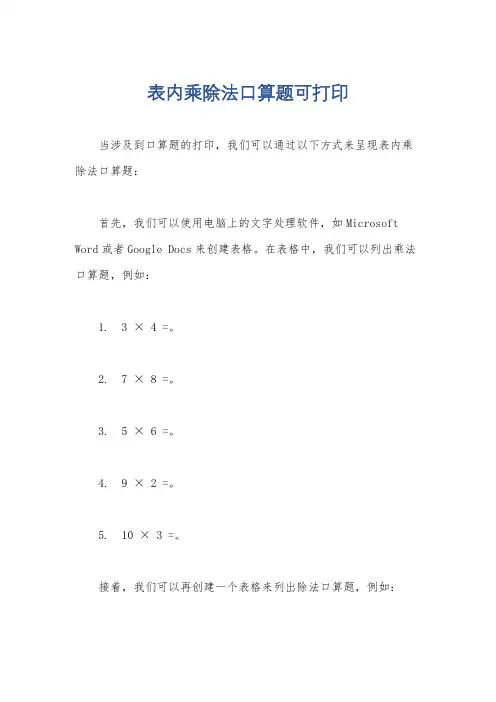 表内乘除法口算题可打印

当涉及到口算题的打印，我们可以通过以下方式来呈现表内乘除法口算题：

首先，我们可以使用电脑上的文字处理软件，如 Microsoft Word 或者 Google Docs 来创建表格。在表格中，我们可以列出乘法口算题，例如：

1. $3 \times 4 =$。

2. $7 \times 8 =$。

3. $5 \times 6 =$。

4. $9 \times 2 =$。

5. $10 \times 3 =$。

接着，我们可以再创建一个表格来列出除法口算题，例如：